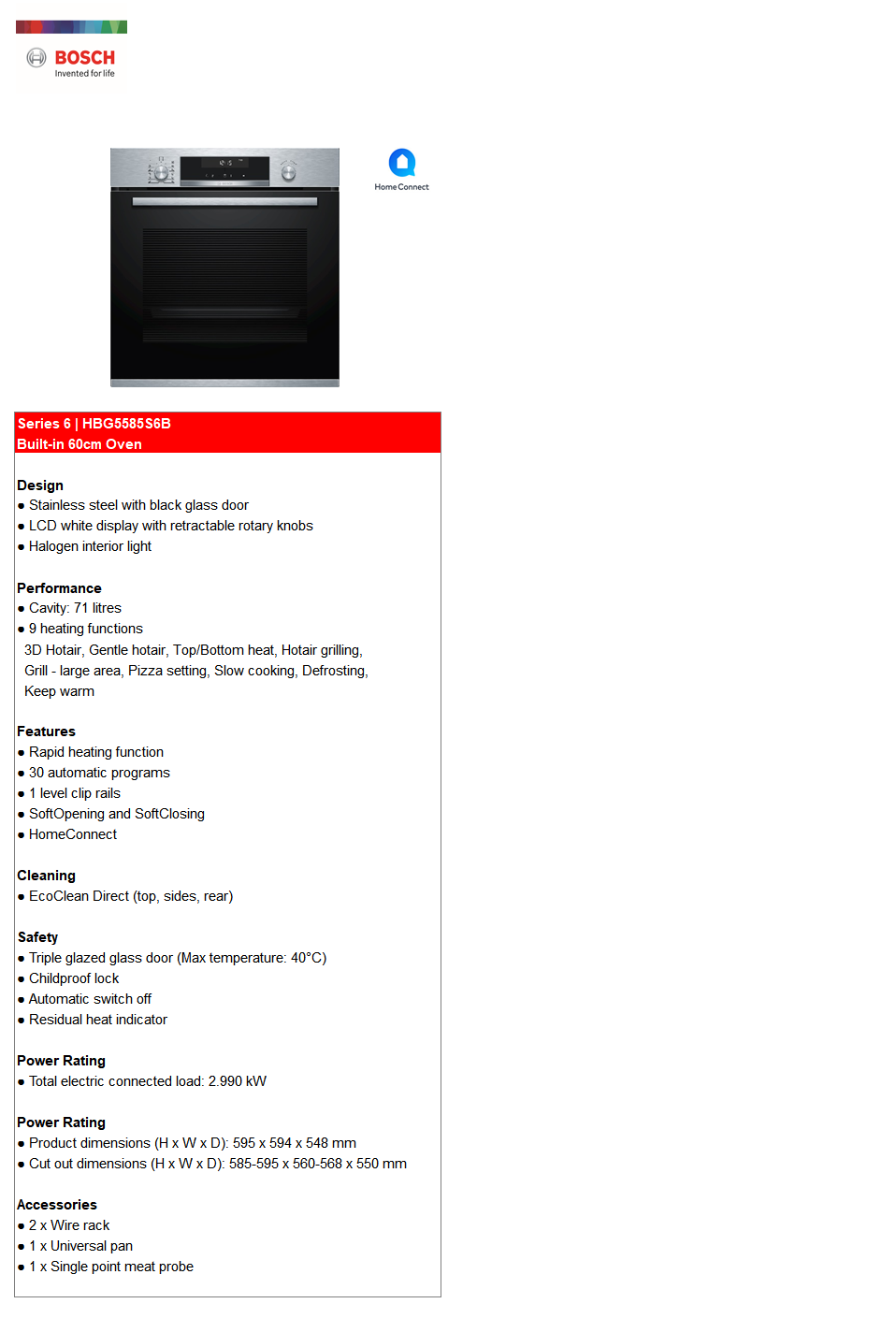 BOSCH
Invented for life

Home Connect

Series 6 | HBG5585S6B
Built-in 60cm Oven

Design
● Stainless steel with black glass door
● LCD white display with retractable rotary knobs
● Halogen interior light

Performance
● Cavity: 71 litres
● 9 heating functions
3D Hotair, Gentle hotair, Top/Bottom heat, Hotair grilling, Grill - large area, Pizza setting, Slow cooking, Defrosting, Keep warm

Features
● Rapid heating function
● 30 automatic programs
● 1 level clip rails
● SoftOpening and SoftClosing
● HomeConnect

Cleaning
● EcoClean Direct (top, sides, rear)

Safety
● Triple glazed glass door (Max temperature: 40°C)
● Childproof lock
● Automatic switch off
● Residual heat indicator

Power Rating
● Total electric connected load: 2.990 kW

Power Rating
● Product dimensions (H x W x D): 595 x 594 x 548 mm
● Cut out dimensions (H x W x D): 585-595 x 560-568 x 550 mm

Accessories
● 2 x Wire rack
● 1 x Universal pan
● 1 x Single point meat probe